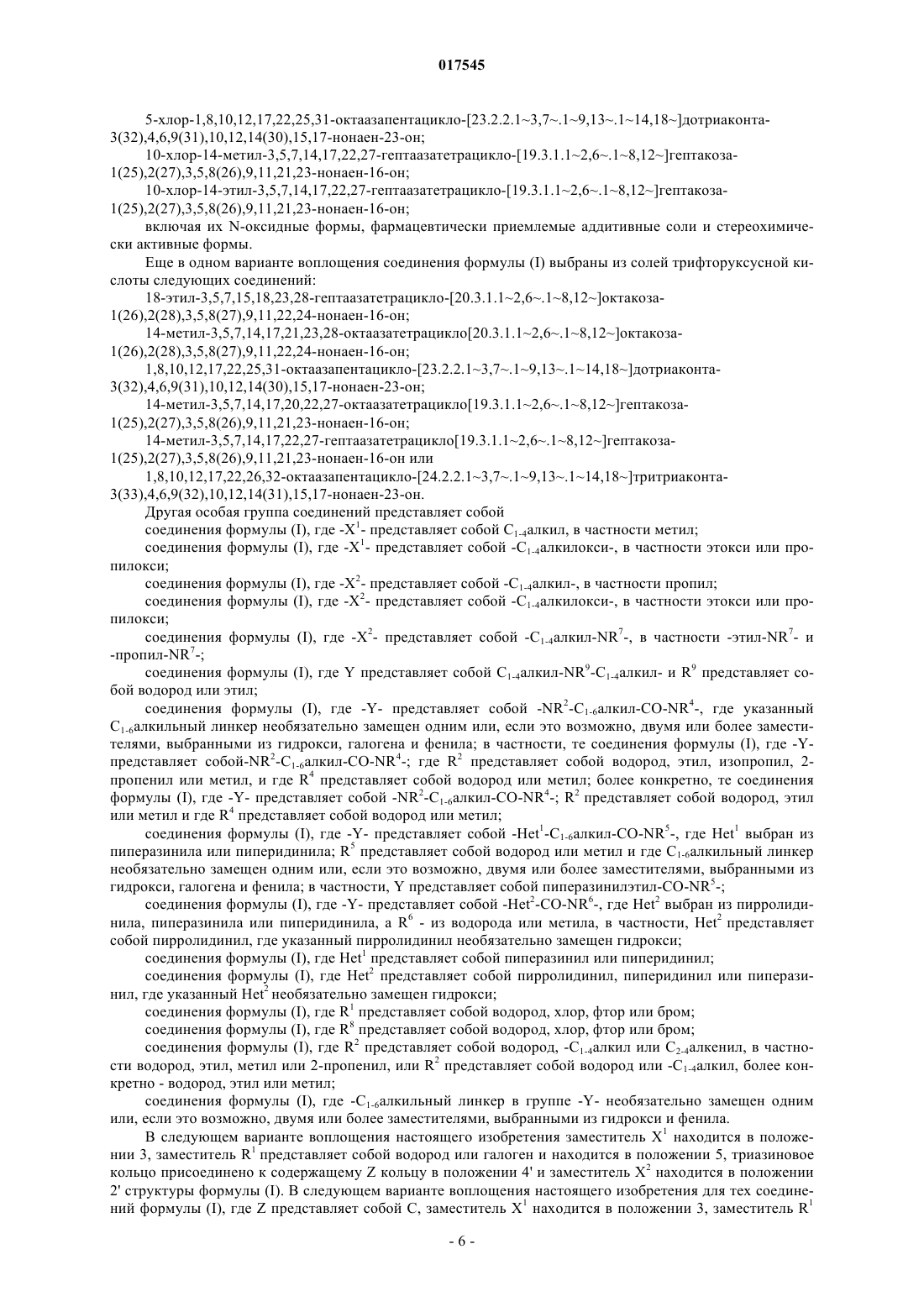 017545

5-хлор-1,8,10,12,17,22,25,31-октаазапентацикло-[23.2.2.1~3,7~.1~9,13~.1~14,18~]дотриаконта-3(32),4,6,9(31),10,12,14(30),15,17-нонаен-23-он;

10-хлор-14-метил-3,5,7,14,17,22,27-гептаазатетрацикло-[19.3.1.1~2,6~.1~8,12~]гептакоза-1(25),2(27),3,5,8(26),9,11,21,23-нонаен-16-он;

10-хлор-14-этил-3,5,7,14,17,22,27-гептаазатетрацикло-[19.3.1.1~2,6~.1~8,12~]гептакоза-1(25),2(27),3,5,8(26),9,11,21,23-нонаен-16-он;

включая их N-оксидные формы, фармацевтически приемлемые аддитивные соли и стереохимически активные формы.

Еще в одном варианте воплощения соединения формулы (I) выбраны из солей трифторуксусной кислоты следующих соединений:

18-этил-3,5,7,15,18,23,28-гептаазатетрацикло-[20.3.1.1~2,6~.1~8,12~]октакоза-1(26),2(28),3,5,8(27),9,11,22,24-нонаен-16-он;

14-метил-3,5,7,14,17,21,23,28-октаазатетрацикло[20.3.1.1~2,6~.1~8,12~]октакоза-1(26),2(28),3,5,8(27),9,11,22,24-нонаен-16-он;

1,8,10,12,17,22,25,31-октаазапентацикло-[23.2.2.1~3,7~.1~9,13~.1~14,18~]дотриаконта-3(32),4,6,9(31),10,12,14(30),15,17-нонаен-23-он;

14-метил-3,5,7,14,17,20,22,27-октаазатетрацикло[19.3.1.1~2,6~.1~8,12~]гептакоза-1(25),2(27),3,5,8(26),9,11,21,23-нонаен-16-он;

14-метил-3,5,7,14,17,22,27-гептаазатетрацикло[19.3.1.1~2,6~.1~8,12~]гептакоза-1(25),2(27),3,5,8(26),9,11,21,23-нонаен-16-он или

1,8,10,12,17,22,26,32-октаазапентацикло-[24.2.2.1~3,7~.1~9,13~.1~14,18~]тритриаконта-3(33),4,6,9(32),10,12,14(31),15,17-нонаен-23-он.

Другая особая группа соединений представляет собой

соединения формулы (I), где -$X^1$- представляет собой $C_{1-4}$алкил, в частности метил;

соединения формулы (I), где -$X^1$- представляет собой -$C_{1-4}$алкилокси-, в частности этокси или пропилокси;

соединения формулы (I), где -$X^2$- представляет собой -$C_{1-4}$алкил-, в частности пропил;

соединения формулы (I), где -$X^2$- представляет собой -$C_{1-4}$алкилокси-, в частности этокси или пропилокси;

соединения формулы (I), где -$X^2$- представляет собой -$C_{1-4}$алкил-$NR^7$-, в частности -этил-$NR^7$- и -пропил-$NR^7$-;

соединения формулы (I), где Y представляет собой $C_{1-4}$алкил-$NR^9$-$C_{1-4}$алкил- и $R^9$ представляет собой водород или этил;

соединения формулы (I), где -Y- представляет собой -$NR^2$-$C_{1-6}$алкил-CO-$NR^4$-, где указанный $C_{1-6}$алкильный линкер необязательно замещен одним или, если это возможно, двумя или более заместителями, выбранными из гидрокси, галогена и фенила; в частности, те соединения формулы (I), где -Y- представляет собой-$NR^2$-$C_{1-6}$алкил-CO-$NR^4$-; где $R^2$ представляет собой водород, этил, изопропил, 2-пропенил или метил, и где $R^4$ представляет собой водород или метил; более конкретно, те соединения формулы (I), где -Y- представляет собой -$NR^2$-$C_{1-6}$алкил-CO-$NR^4$-; $R^2$ представляет собой водород, этил или метил и где $R^4$ представляет собой водород или метил;

соединения формулы (I), где -Y- представляет собой -$Het^1$-$C_{1-6}$алкил-CO-$NR^5$-, где $Het^1$ выбран из пиперазинила или пиперидинила; $R^5$ представляет собой водород или метил и где $C_{1-6}$алкильный линкер необязательно замещен одним или, если это возможно, двумя или более заместителями, выбранными из гидрокси, галогена и фенила; в частности, Y представляет собой пиперазинилэтил-CO-$NR^5$-;

соединения формулы (I), где -Y- представляет собой -$Het^2$-CO-$NR^6$-, где $Het^2$ выбран из пирролидинила, пиперазинила или пиперидинила, а $R^6$ - из водорода или метила, в частности, $Het^2$ представляет собой пирролидинил, где указанный пирролидинил необязательно замещен гидрокси;

соединения формулы (I), где $Het^1$ представляет собой пиперазинил или пиперидинил;

соединения формулы (I), где $Het^2$ представляет собой пирролидинил, пиперидинил или пиперазинил, где указанный $Het^2$ необязательно замещен гидрокси;

соединения формулы (I), где $R^1$ представляет собой водород, хлор, фтор или бром;

соединения формулы (I), где $R^8$ представляет собой водород, хлор, фтор или бром;

соединения формулы (I), где $R^2$ представляет собой водород, -$C_{1-4}$алкил или $C_{2-4}$алкенил, в частности водород, этил, метил или 2-пропенил, или $R^2$ представляет собой водород или -$C_{1-4}$алкил, более конкретно - водород, этил или метил;

соединения формулы (I), где -$C_{1-6}$алкильный линкер в группе -Y- необязательно замещен одним или, если это возможно, двумя или более заместителями, выбранными из гидрокси и фенила.

В следующем варианте воплощения настоящего изобретения заместитель $X^1$ находится в положении 3, заместитель $R^1$ представляет собой водород или галоген и находится в положении 5, триазиновое кольцо присоединено к содержащему Z кольцу в положении 4' и заместитель $X^2$ находится в положении 2' структуры формулы (I). В следующем варианте воплощения настоящего изобретения для тех соединений формулы (I), где Z представляет собой C, заместитель $X^1$ находится в положении 3, заместитель $R^1$

- 6 -